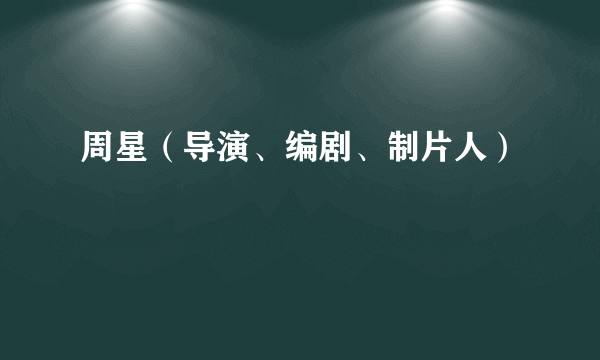 周星（导演、编剧、制片人）